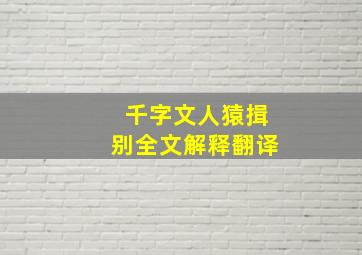 千字文人猿揖别全文解释翻译